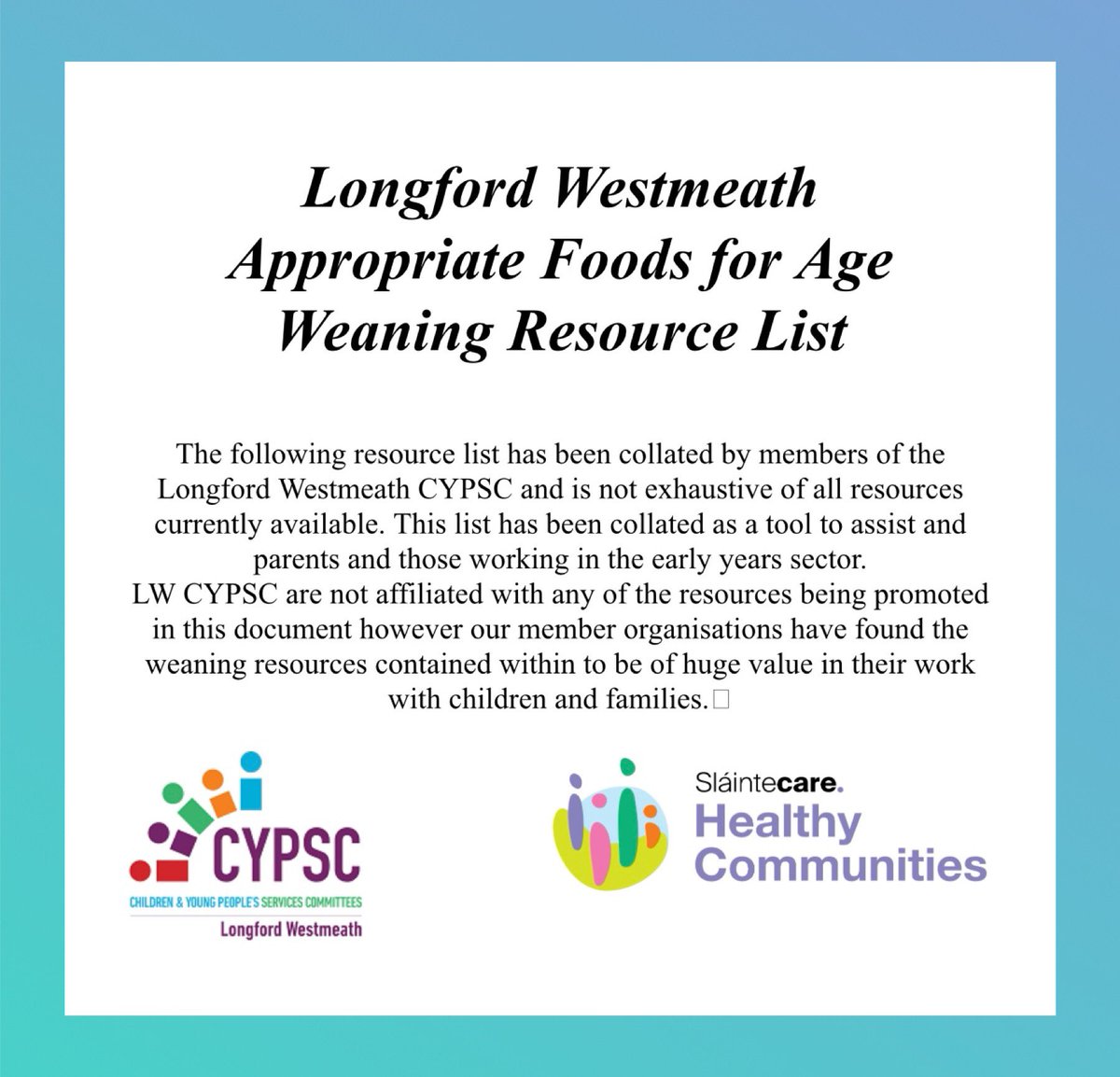 Longford Westmeath
Appropriate Foods for Age
Weaning Resource List

The following resource list has been collated by members of the Longford Westmeath CYPSC and is not exhaustive of all resources currently available. This list has been collated as a tool to assist and parents and those working in the early years sector.
LW CYPSC are not affiliated with any of the resources being promoted in this document however our member organisations have found the weaning resources contained within to be of huge value in their work with children and families.

CYPSC
CHILDREN & YOUNG PEOPLE'S SERVICES COMMITTEES
Longford Westmeath

Sláintecare.
Healthy
Communities